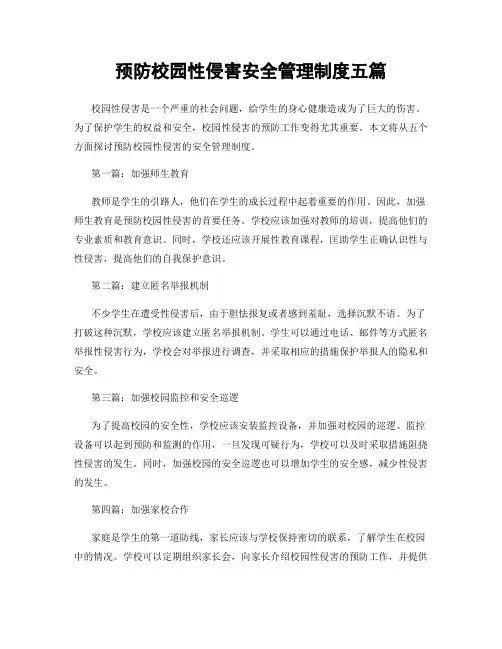 预防校园性侵害安全管理制度五篇

校园性侵害是一个严重的社会问题，给学生的身心健康造成为了巨大的伤害。为了保护学生的权益和安全，校园性侵害的预防工作变得尤其重要。本文将从五个方面探讨预防校园性侵害的安全管理制度。

第一篇：加强师生教育

教师是学生的引路人，他们在学生的成长过程中起着重要的作用。因此，加强师生教育是预防校园性侵害的首要任务。学校应该加强对教师的培训，提高他们的专业素质和教育意识。同时，学校还应该开展性教育课程，匡助学生正确认识性与性侵害，提高他们的自我保护意识。

第二篇：建立匿名举报机制

不少学生在遭受性侵害后，由于胆怯报复或者感到羞耻，选择沉默不语。为了打破这种沉默，学校应该建立匿名举报机制。学生可以通过电话、邮件等方式匿名举报性侵害行为，学校会对举报进行调查，并采取相应的措施保护举报人的隐私和安全。

第三篇：加强校园监控和安全巡逻

为了提高校园的安全性，学校应该安装监控设备，并加强对校园的巡逻。监控设备可以起到预防和监测的作用，一旦发现可疑行为，学校可以及时采取措施阻挠性侵害的发生。同时，加强校园的安全巡逻也可以增加学生的安全感，减少性侵害的发生。

第四篇：加强家校合作

家庭是学生的第一道防线，家长应该与学校保持密切的联系，了解学生在校园中的情况。学校可以定期组织家长会，向家长介绍校园性侵害的预防工作，并提供